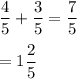 $\frac{4}{5} + \frac{3}{5} = \frac{7}{5}$

$= 1\frac{2}{5}$